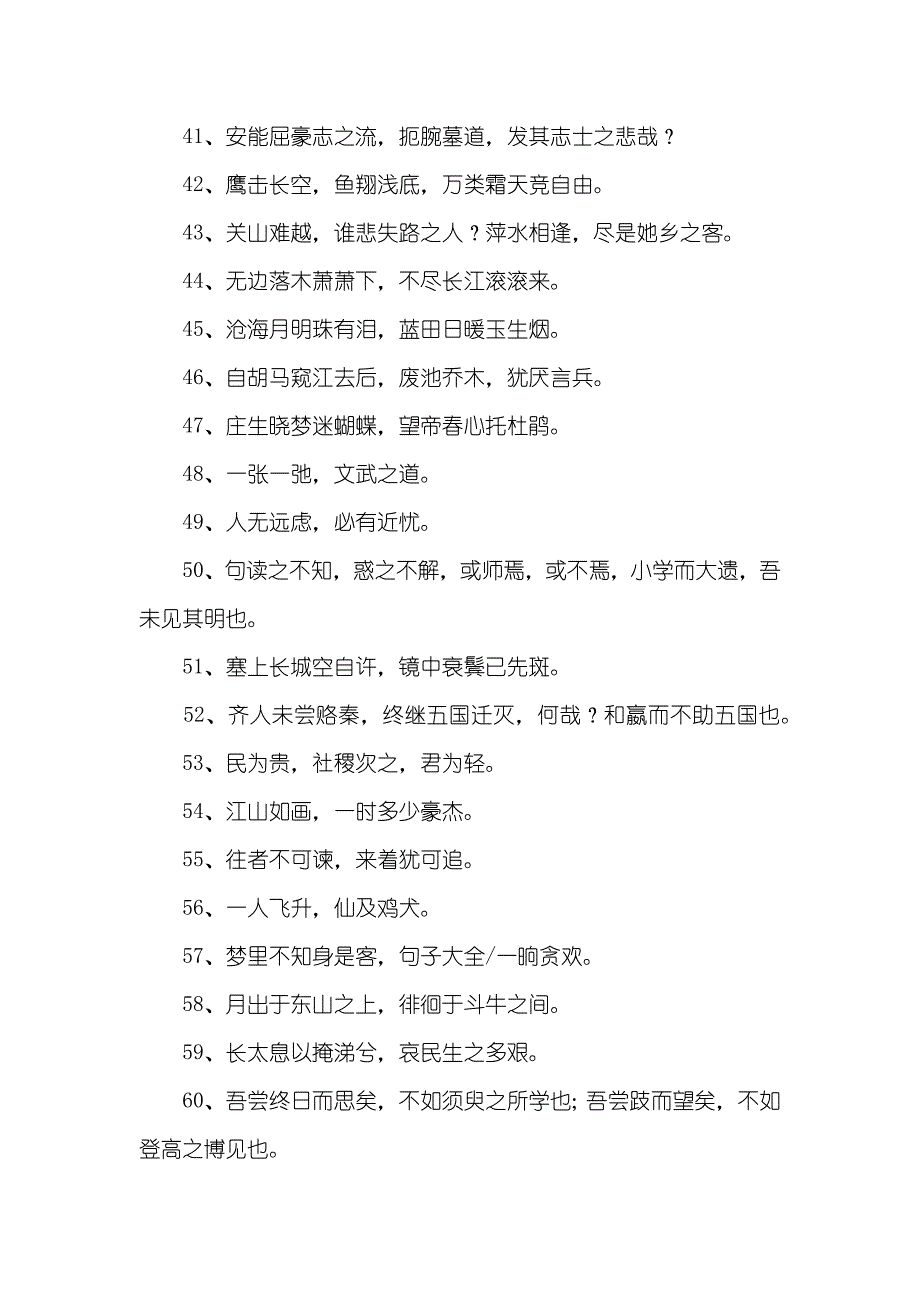 41、安能屈豪志之流，扼腕墓道，发其志士之悲哉？

42、鹰击长空，鱼翔浅底，万类霜天竞自由。

43、关山难越，谁悲失路之人？萍水相逢，尽是她乡之客。

44、无边落木萧萧下，不尽长江滚滚来。

45、沧海月明珠有泪，蓝田日暖玉生烟。

46、自胡马窥江去后，废池乔木，犹厌言兵。

47、庄生晓梦迷蝴蝶，望帝春心托杜鹃。

48、一张一弛，文武之道。

49、人无远虑，必有近忧。

50、句读之不知，惑之不解，或师焉，或不焉，小学而大遗，吾未见其明也。

51、塞上长城空自许，镜中衰鬓已先斑。

52、齐人未尝赂秦，终继五国迁灭，何哉？和嬴而不助五国也。

53、民为贵，社稷次之，君为轻。

54、江山如画，一时多少豪杰。

55、往者不可谏，来着犹可追。

56、一人飞升，仙及鸡犬。

57、梦里不知身是客，句子大全/一晌贪欢。

58、月出于东山之上，徘徊于斗牛之间。

59、长太息以掩涕兮，哀民生之多艰。

60、吾尝终日而思矣，不如须臾之所学也；吾尝跂而望矣，不如登高之博见也。